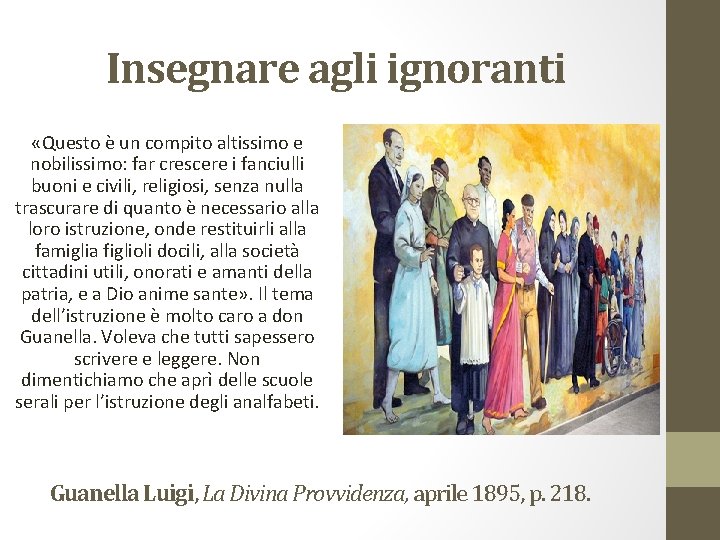 Insegnare agli ignoranti

«Questo è un compito altissimo e nobilissimo: far crescere i fanciulli buoni e civili, religiosi, senza nulla trascurare di quanto è necessario alla loro istruzione, onde restituirli alla famiglia figlioli docili, alla società cittadini utili, onorati e amanti della patria, e a Dio anime sante». Il tema dell'istruzione è molto caro a don Guanella. Voleva che tutti sapessero scrivere e leggere. Non dimentichiamo che aprì delle scuole serali per l'istruzione degli analfabeti.

Guanella Luigi, La Divina Provvidenza, aprile 1895, p. 218.